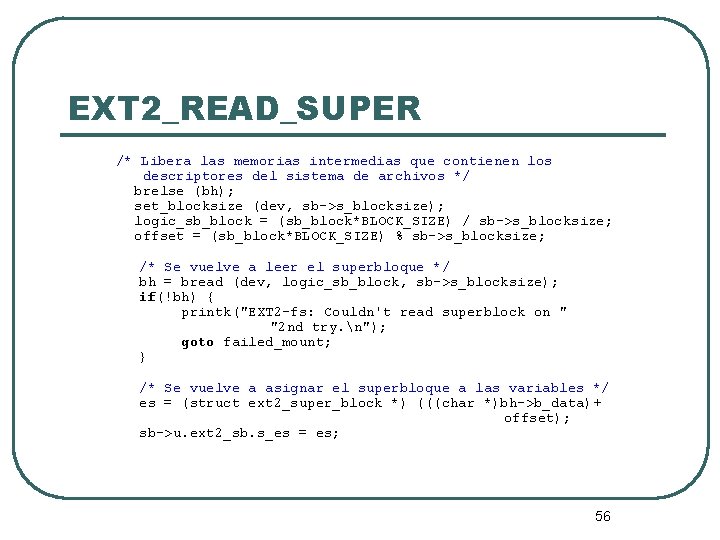 EXT2_READ_SUPER

/* Libera las memorias intermedias que contienen los
   descriptores del sistema de archivos */
  brelse (bh);
  set_blocksize (dev, sb->s_blocksize);
  logic_sb_block = (sb_block*BLOCK_SIZE) / sb->s_blocksize;
  offset = (sb_block*BLOCK_SIZE) % sb->s_blocksize;

  /* Se vuelve a leer el superbloque */
  bh = bread (dev, logic_sb_block, sb->s_blocksize);
  if(!bh) {
       printk("EXT2-fs: Couldn't read superblock on "
              "2nd try.\n");
       goto failed_mount;
  }

  /* Se vuelve a asignar el superbloque a las variables */
  es = (struct ext2_super_block *) (((char *)bh->b_data)+
                                          offset);
  sb->u.ext2_sb.s_es = es;

56